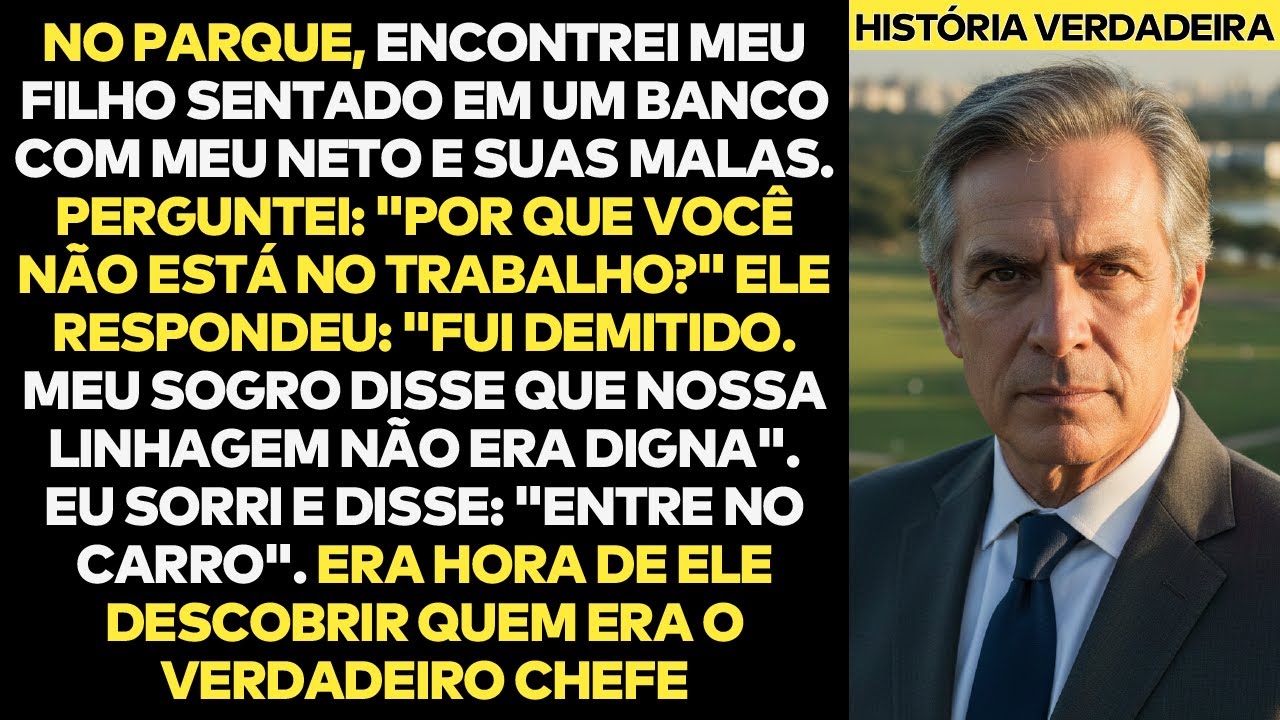 NO PARQUE, ENCONTREI MEU FILHO SENTADO EM UM BANCO COM MEU NETO E SUAS MALAS. PERGUNTEI: "POR QUE VOCÊ NÃO ESTÁ NO TRABALHO?" ELE RESPONDEU: "FUI DEMITIDO. MEU SOGRO DISSE QUE NOSSA LINHAGEM NÃO ERA DIGNA". EU SORRI E DISSE: "ENTRE NO CARRO". ERA HORA DE ELE DESCOBRIR QUEM ERA O VERDADEIRO CHEFE

HISTÓRIA VERDADEIRA